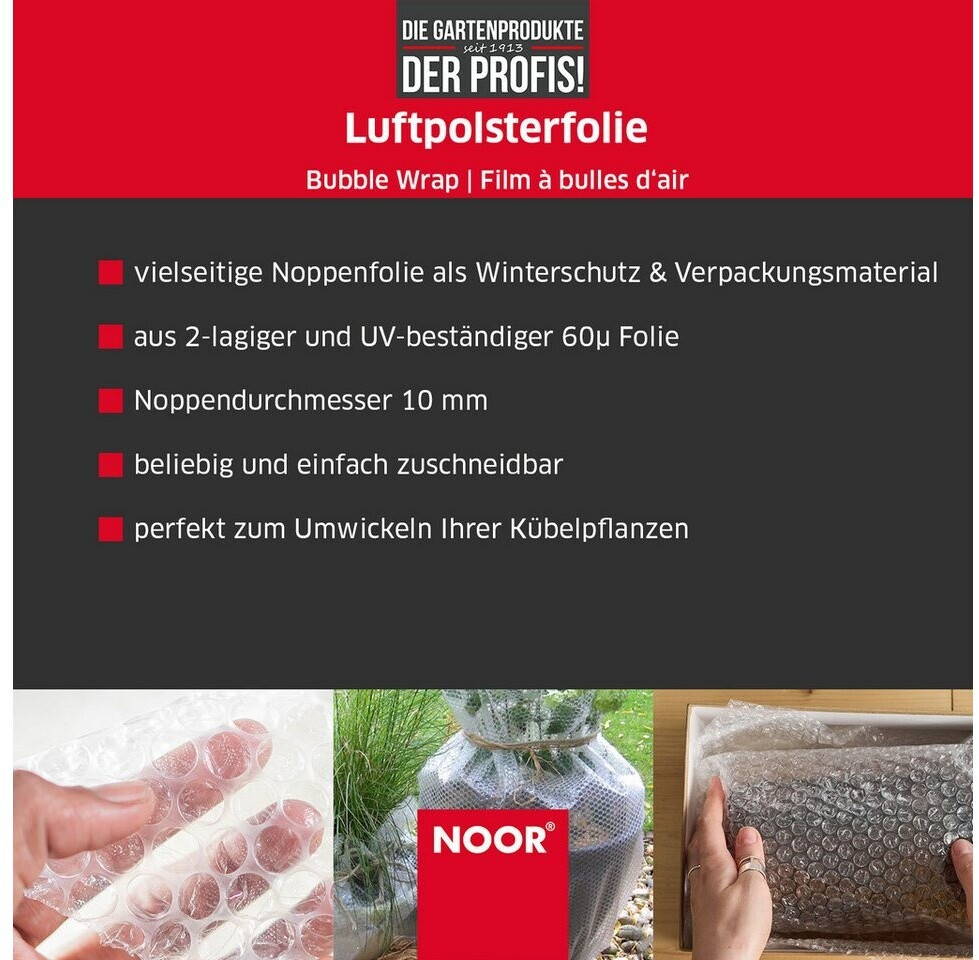 DIE GARTENPRODUKTE
seit 1913
DER PROFIS!

Luftpolsterfolie

Bubble Wrap | Film à bulles d'air

• vielseitige Noppenfolie als Winterschutz & Verpackungsmaterial

• aus 2-lagiger und UV-beständiger 60µ Folie

• Noppendurchmesser 10 mm

• beliebig und einfach zuschneidbar

• perfekt zum Umwickeln Ihrer Kübelpflanzen

NOOR®